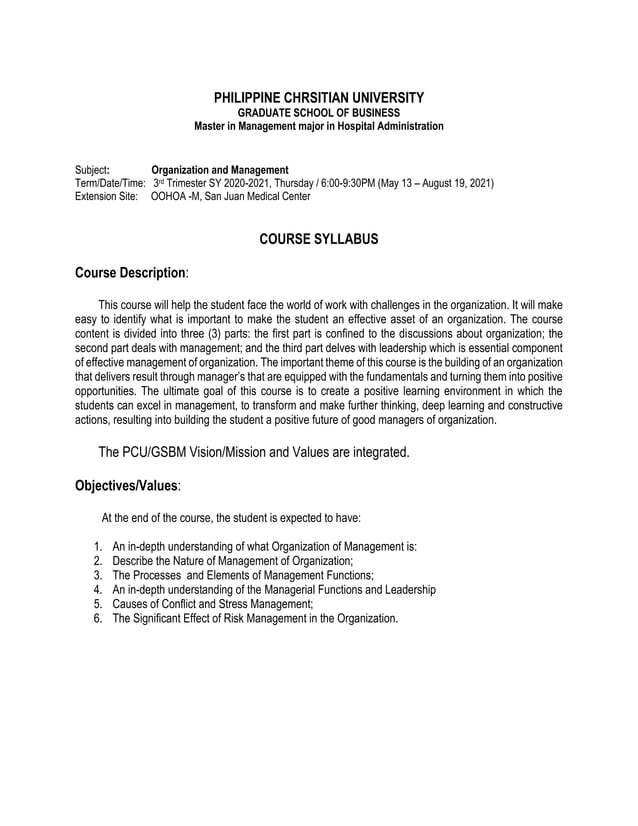 PHILIPPINE CHRSITIAN UNIVERSITY
GRADUATE SCHOOL OF BUSINESS
Master in Management major in Hospital Administration

Subject: Organization and Management
Term/Date/Time: 3rd Trimester SY 2020-2021, Thursday / 6:00-9:30PM (May 13 – August 19, 2021)
Extension Site: OOHOA -M, San Juan Medical Center

COURSE SYLLABUS

Course Description:

This course will help the student face the world of work with challenges in the organization. It will make easy to identify what is important to make the student an effective asset of an organization. The course content is divided into three (3) parts: the first part is confined to the discussions about organization; the second part deals with management; and the third part delves with leadership which is essential component of effective management of organization. The important theme of this course is the building of an organization that delivers result through manager's that are equipped with the fundamentals and turning them into positive opportunities. The ultimate goal of this course is to create a positive learning environment in which the students can excel in management, to transform and make further thinking, deep learning and constructive actions, resulting into building the student a positive future of good managers of organization.

The PCU/GSBM Vision/Mission and Values are integrated.

Objectives/Values:

At the end of the course, the student is expected to have:

1. An in-depth understanding of what Organization of Management is:
2. Describe the Nature of Management of Organization;
3. The Processes and Elements of Management Functions;
4. An in-depth understanding of the Managerial Functions and Leadership
5. Causes of Conflict and Stress Management;
6. The Significant Effect of Risk Management in the Organization.